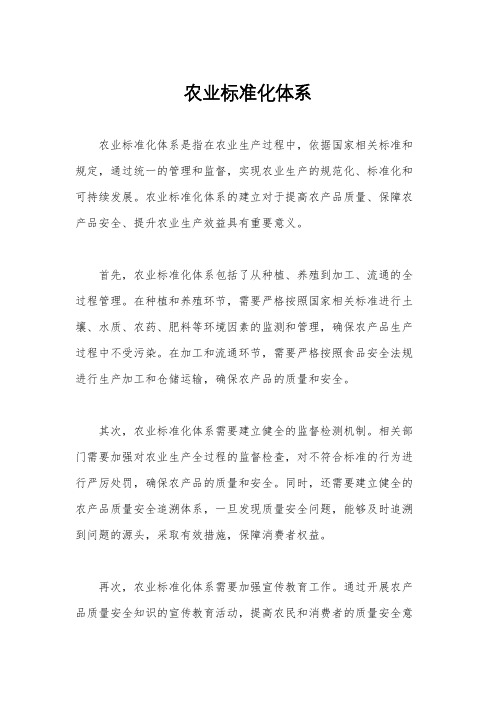 农业标准化体系

农业标准化体系是指在农业生产过程中，依据国家相关标准和规定，通过统一的管理和监督，实现农业生产的规范化、标准化和可持续发展。农业标准化体系的建立对于提高农产品质量、保障农产品安全、提升农业生产效益具有重要意义。

首先，农业标准化体系包括了从种植、养殖到加工、流通的全过程管理。在种植和养殖环节，需要严格按照国家相关标准进行土壤、水质、农药、肥料等环境因素的监测和管理，确保农产品生产过程中不受污染。在加工和流通环节，需要严格按照食品安全法规进行生产加工和仓储运输，确保农产品的质量和安全。

其次，农业标准化体系需要建立健全的监督检测机制。相关部门需要加强对农业生产全过程的监督检查，对不符合标准的行为进行严厉处罚，确保农产品的质量和安全。同时，还需要建立健全的农产品质量安全追溯体系，一旦发现质量安全问题，能够及时追溯到问题的源头，采取有效措施，保障消费者权益。

再次，农业标准化体系需要加强宣传教育工作。通过开展农产品质量安全知识的宣传教育活动，提高农民和消费者的质量安全意